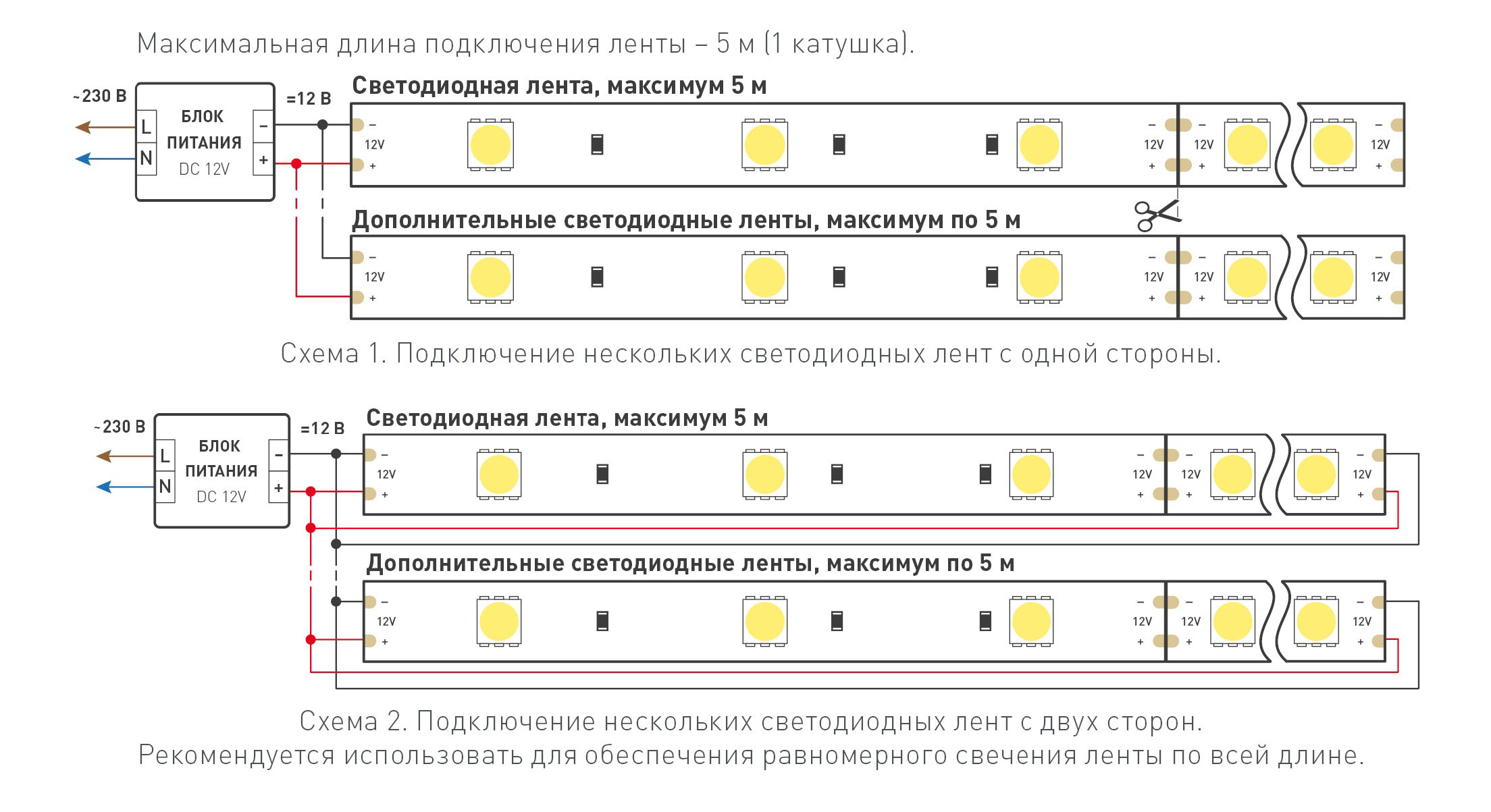 Максимальная длина подключения ленты – 5 м (1 катушка).

~230 В

L

N

БЛОК ПИТАНИЯ DC 12V

–

+

=12 В

Светодиодная лента, максимум 5 м

– 12V +

– 12V +

– 12V +

– 12V +

Дополнительные светодиодные ленты, максимум по 5 м

– 12V +

– 12V +

– 12V +

– 12V +

Схема 1. Подключение нескольких светодиодных лент с одной стороны.

~230 В

L

N

БЛОК ПИТАНИЯ DC 12V

–

+

=12 В

Светодиодная лента, максимум 5 м

– 12V +

– 12V +

– 12V +

– 12V +

Дополнительные светодиодные ленты, максимум по 5 м

– 12V +

– 12V +

– 12V +

– 12V +

Схема 2. Подключение нескольких светодиодных лент с двух сторон.
Рекомендуется использовать для обеспечения равномерного свечения ленты по всей длине.